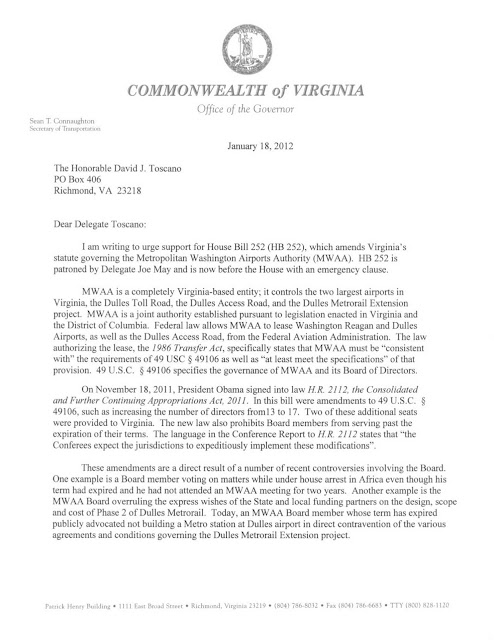 COMMONWEALTH of VIRGINIA

Office of the Governor

Sean T. Connaughton
Secretary of Transportation

January 18, 2012

The Honorable David J. Toscano
PO Box 406
Richmond, VA 23218

Dear Delegate Toscano:

I am writing to urge support for House Bill 252 (HB 252), which amends Virginia's statute governing the Metropolitan Washington Airports Authority (MWAA). HB 252 is patroned by Delegate Joe May and is now before the House with an emergency clause.

MWAA is a completely Virginia-based entity; it controls the two largest airports in Virginia, the Dulles Toll Road, the Dulles Access Road, and the Dulles Metrorail Extension project. MWAA is a joint authority established pursuant to legislation enacted in Virginia and the District of Columbia. Federal law allows MWAA to lease Washington Reagan and Dulles Airports, as well as the Dulles Access Road, from the Federal Aviation Administration. The law authorizing the lease, the 1986 Transfer Act, specifically states that MWAA must be "consistent with" the requirements of 49 USC § 49106 as well as "at least meet the specifications" of that provision. 49 U.S.C. § 49106 specifies the governance of MWAA and its Board of Directors.

On November 18, 2011, President Obama signed into law H.R. 2112, the Consolidated and Further Continuing Appropriations Act, 2011. In this bill were amendments to 49 U.S.C. § 49106, such as increasing the number of directors from13 to 17. Two of these additional seats were provided to Virginia. The new law also prohibits Board members from serving past the expiration of their terms. The language in the Conference Report to H.R. 2112 states that "the Conferees expect the jurisdictions to expeditiously implement these modifications".

These amendments are a direct result of a number of recent controversies involving the Board. One example is a Board member voting on matters while under house arrest in Africa even though his term had expired and he had not attended an MWAA meeting for two years. Another example is the MWAA Board overruling the express wishes of the State and local funding partners on the design, scope and cost of Phase 2 of Dulles Metrorail. Today, an MWAA Board member whose term has expired publicly advocated not building a Metro station at Dulles airport in direct contravention of the various agreements and conditions governing the Dulles Metrorail Extension project.

Patrick Henry Building • 1111 East Broad Street • Richmond, Virginia 23219 • (804) 786-8032 • Fax (804) 786-6683 • TTY (800) 828-1120